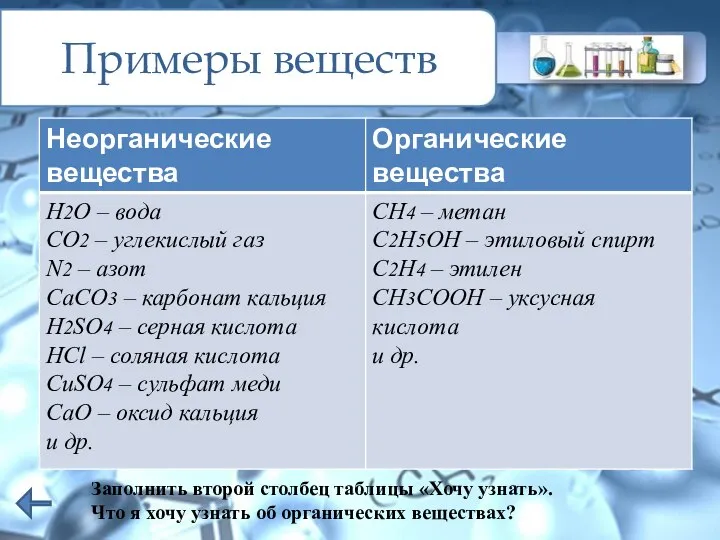 Примеры веществ

| Неорганические вещества | Органические вещества |
|---|---|
| $H_2O$ – вода<br>$CO_2$ – углекислый газ<br>$N_2$ – азот<br>$CaCO_3$ – карбонат кальция<br>$H_2SO_4$ – серная кислота<br>$HCl$ – соляная кислота<br>$CuSO_4$ – сульфат меди<br>$CaO$ – оксид кальция<br>и др. | $CH_4$ – метан<br>$C_2H_5OH$ – этиловый спирт<br>$C_2H_4$ – этилен<br>$CH_3COOH$ – уксусная кислота<br>и др. |

Заполнить второй столбец таблицы «Хочу узнать».
Что я хочу узнать об органических веществах?